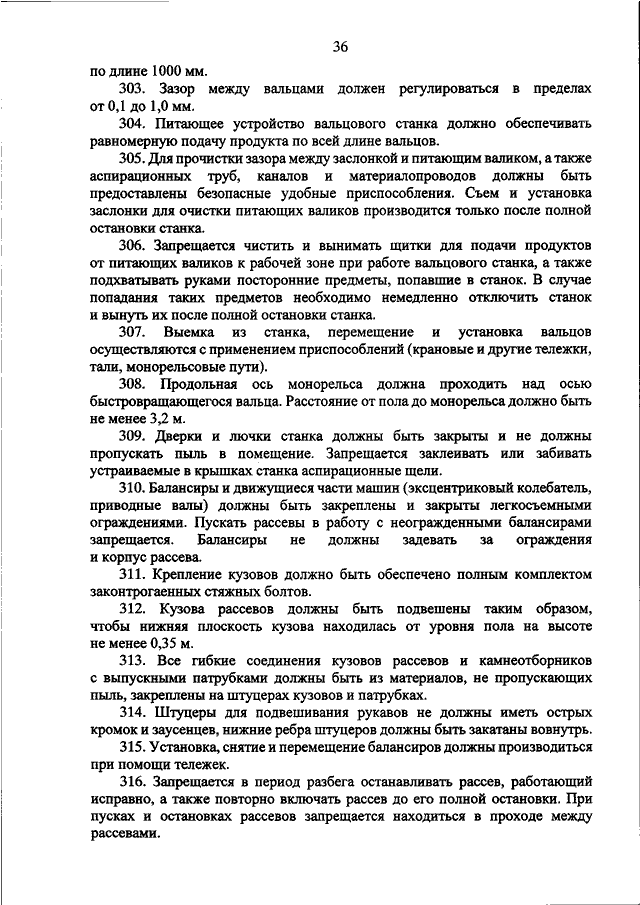 36

по длине 1000 мм.

303. Зазор между вальцами должен регулироваться в пределах от 0,1 до 1,0 мм.

304. Питающее устройство вальцового станка должно обеспечивать равномерную подачу продукта по всей длине вальцов.

305. Для прочистки зазора между заслонкой и питающим валиком, а также аспирационных труб, каналов и материалопроводов должны быть предоставлены безопасные удобные приспособления. Съем и установка заслонки для очистки питающих валиков производится только после полной остановки станка.

306. Запрещается чистить и вынимать щитки для подачи продуктов от питающих валиков к рабочей зоне при работе вальцового станка, а также подхватывать руками посторонние предметы, попавшие в станок. В случае попадания таких предметов необходимо немедленно отключить станок и вынуть их после полной остановки станка.

307. Выемка из станка, перемещение и установка вальцов осуществляются с применением приспособлений (крановые и другие тележки, тали, монорельсовые пути).

308. Продольная ось монорельса должна проходить над осью быстровращающегося вальца. Расстояние от пола до монорельса должно быть не менее 3,2 м.

309. Дверки и лючки станка должны быть закрыты и не должны пропускать пыль в помещение. Запрещается заклеивать или забивать устраиваемые в крышках станка аспирационные щели.

310. Балансиры и движущиеся части машин (эксцентриковый колебатель, приводные валы) должны быть закреплены и закрыты легкосъемными ограждениями. Пускать рассевы в работу с неогражденными балансирами запрещается. Балансиры не должны задевать за ограждения и корпус рассева.

311. Крепление кузовов должно быть обеспечено полным комплектом законтрогаенных стяжных болтов.

312. Кузова рассевов должны быть подвешены таким образом, чтобы нижняя плоскость кузова находилась от уровня пола на высоте не менее 0,35 м.

313. Все гибкие соединения кузовов рассевов и камнеотборников с выпускными патрубками должны быть из материалов, не пропускающих пыль, закреплены на штуцерах кузовов и патрубках.

314. Штуцеры для подвешивания рукавов не должны иметь острых кромок и заусенцев, нижние ребра штуцеров должны быть закатаны вовнутрь.

315. Установка, снятие и перемещение балансиров должны производиться при помощи тележек.

316. Запрещается в период разбега останавливать рассев, работающий исправно, а также повторно включать рассев до его полной остановки. При пусках и остановках рассевов запрещается находиться в проходе между рассевами.